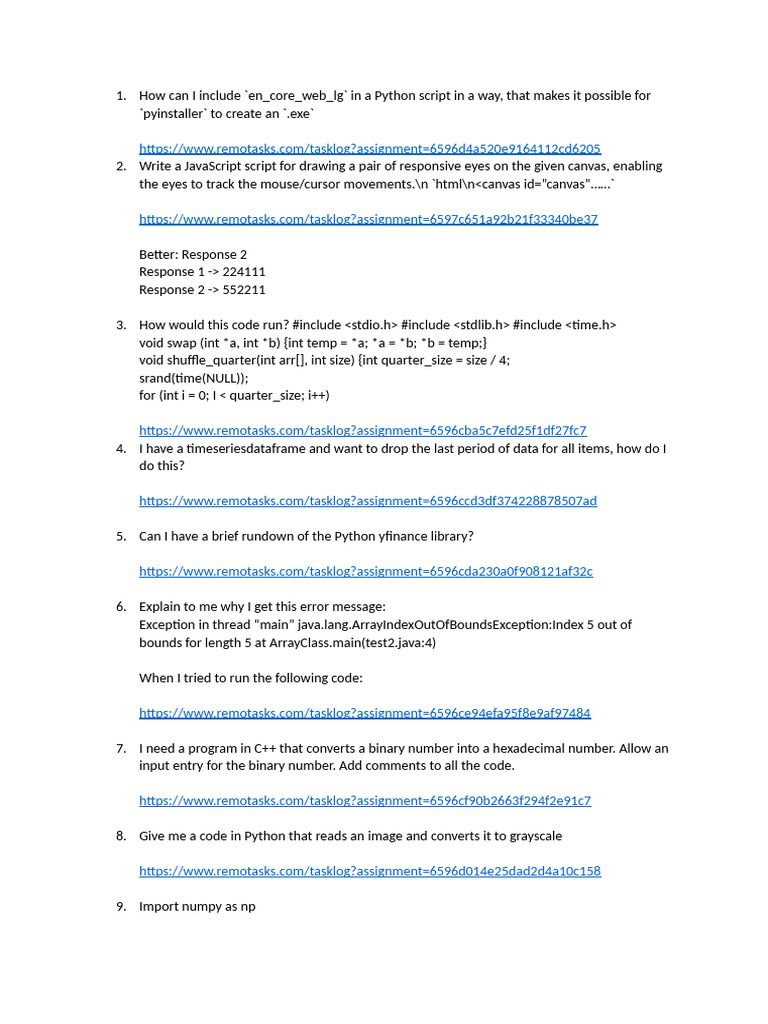 1. How can I include `en_core_web_lg` in a Python script in a way, that makes it possible for `pyinstaller` to create an `.exe`

https://www.remotasks.com/tasklog?assignment=6596d4a520e9164112cd6205

2. Write a JavaScript script for drawing a pair of responsive eyes on the given canvas, enabling the eyes to track the mouse/cursor movements.\n `html\n<canvas id="canvas"……`

https://www.remotasks.com/tasklog?assignment=6597c651a92b21f33340be37

Better: Response 2
Response 1 -> 224111
Response 2 -> 552211

3. How would this code run? #include <stdio.h> #include <stdlib.h> #include <time.h>
void swap (int *a, int *b) {int temp = *a; *a = *b; *b = temp;}
void shuffle_quarter(int arr[], int size) {int quarter_size = size / 4;
srand(time(NULL));
for (int i = 0; I < quarter_size; i++)

https://www.remotasks.com/tasklog?assignment=6596cba5c7efd25f1df27fc7

4. I have a timeseriesdataframe and want to drop the last period of data for all items, how do I do this?

https://www.remotasks.com/tasklog?assignment=6596ccd3df374228878507ad

5. Can I have a brief rundown of the Python yfinance library?

https://www.remotasks.com/tasklog?assignment=6596cda230a0f908121af32c

6. Explain to me why I get this error message:
Exception in thread "main" java.lang.ArrayIndexOutOfBoundsException:Index 5 out of bounds for length 5 at ArrayClass.main(test2.java:4)

When I tried to run the following code:

https://www.remotasks.com/tasklog?assignment=6596ce94efa95f8e9af97484

7. I need a program in C++ that converts a binary number into a hexadecimal number. Allow an input entry for the binary number. Add comments to all the code.

https://www.remotasks.com/tasklog?assignment=6596cf90b2663f294f2e91c7

8. Give me a code in Python that reads an image and converts it to grayscale

https://www.remotasks.com/tasklog?assignment=6596d014e25dad2d4a10c158

9. Import numpy as np